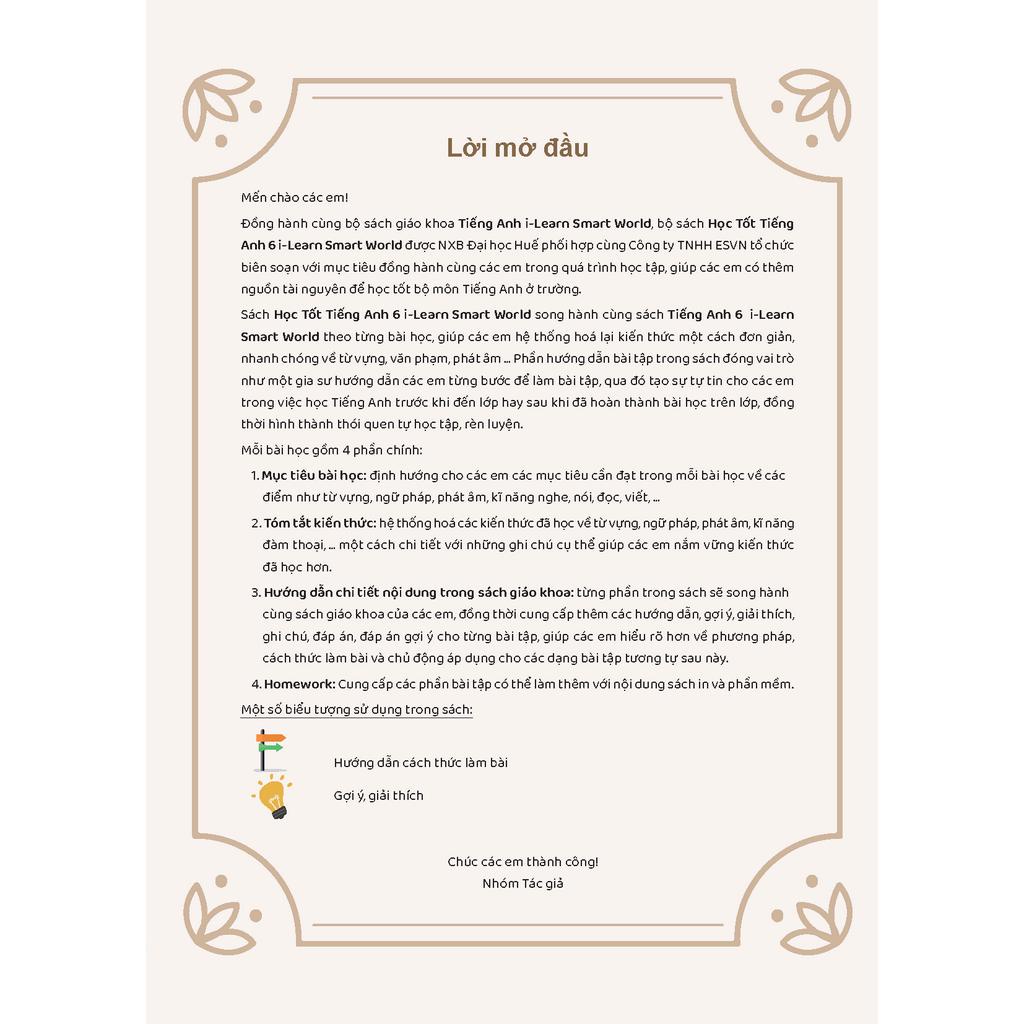 Lời mở đầu

Mến chào các em!

Đồng hành cùng bộ sách giáo khoa Tiếng Anh i-Learn Smart World, bộ sách Học Tốt Tiếng Anh 6 i-Learn Smart World được NXB Đại học Huế phối hợp cùng Công ty TNHH ESVN tổ chức biên soạn với mục tiêu đồng hành cùng các em trong quá trình học tập, giúp các em có thêm nguồn tài nguyên để học tốt bộ môn Tiếng Anh ở trường.

Sách Học Tốt Tiếng Anh 6 i-Learn Smart World song hành cùng sách Tiếng Anh 6 i-Learn Smart World theo từng bài học, giúp các em hệ thống hoá lại kiến thức một cách đơn giản, nhanh chóng về từ vựng, văn phạm, phát âm ... Phần hướng dẫn bài tập trong sách đóng vai trò như một gia sư hướng dẫn các em từng bước để làm bài tập, qua đó tạo sự tự tin cho các em trong việc học Tiếng Anh trước khi đến lớp hay sau khi đã hoàn thành bài học trên lớp, đồng thời hình thành thói quen tự học tập, rèn luyện.

Mỗi bài học gồm 4 phần chính:

1. Mục tiêu bài học: định hướng cho các em các mục tiêu cần đạt trong mỗi bài học về các điểm như từ vựng, ngữ pháp, phát âm, kĩ năng nghe, nói, đọc, viết, ...

2. Tóm tắt kiến thức: hệ thống hoá các kiến thức đã học về từ vựng, ngữ pháp, phát âm, kĩ năng đàm thoại, ... một cách chi tiết với những ghi chú cụ thể giúp các em nắm vững kiến thức đã học hơn.

3. Hướng dẫn chi tiết nội dung trong sách giáo khoa: từng phần trong sách sẽ song hành cùng sách giáo khoa của các em, đồng thời cung cấp thêm các hướng dẫn, gợi ý, giải thích, ghi chú, đáp án, đáp án gợi ý cho từng bài tập, giúp các em hiểu rõ hơn về phương pháp, cách thức làm bài và chủ động áp dụng cho các dạng bài tập tương tự sau này.

4. Homework: Cung cấp các phần bài tập có thể làm thêm với nội dung sách in và phần mềm.

Một số biểu tượng sử dụng trong sách:

Hướng dẫn cách thức làm bài

Gợi ý, giải thích

Chúc các em thành công!
Nhóm Tác giả